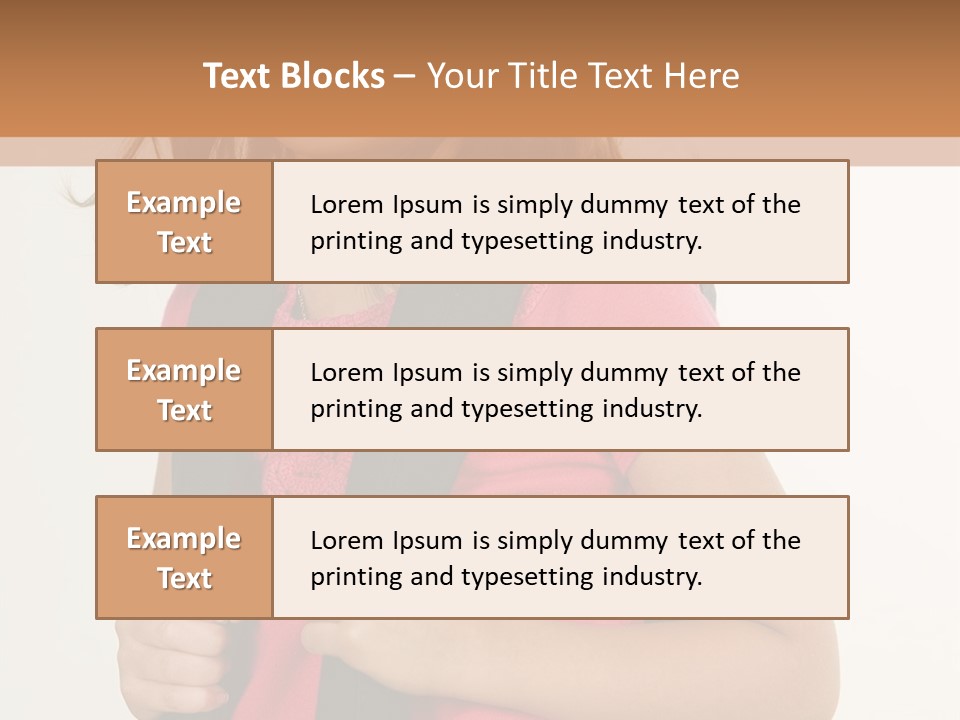 Text Blocks – Your Title Text Here

Example Text

Lorem Ipsum is simply dummy text of the printing and typesetting industry.

Example Text

Lorem Ipsum is simply dummy text of the printing and typesetting industry.

Example Text

Lorem Ipsum is simply dummy text of the printing and typesetting industry.